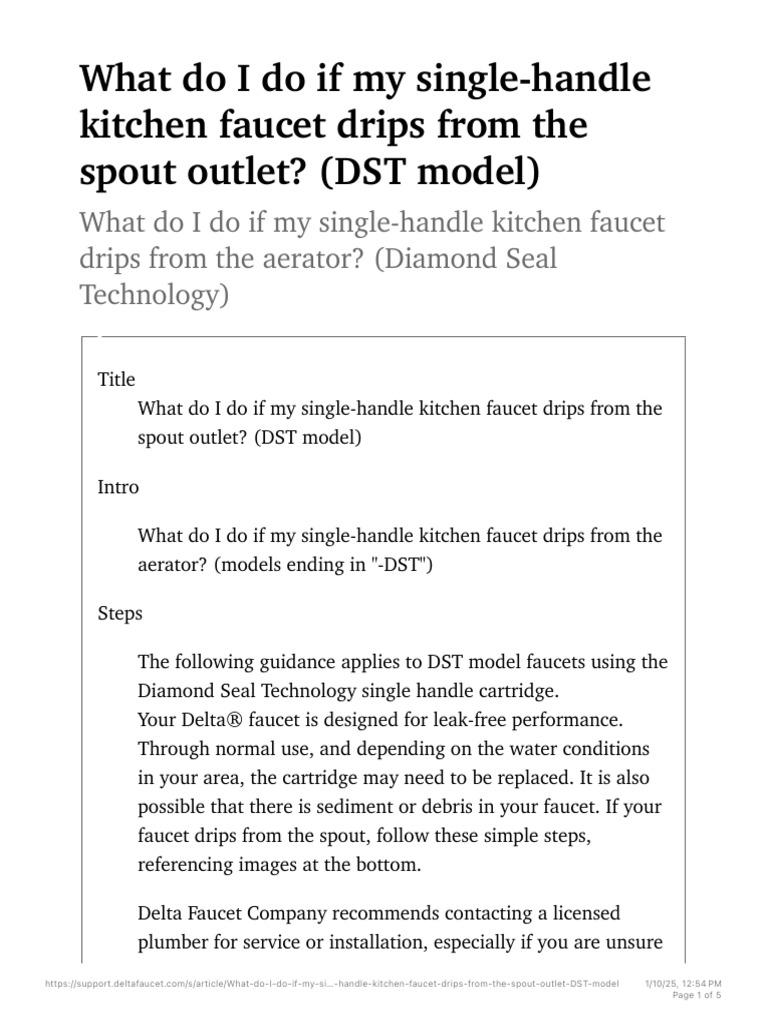 What do I do if my single-handle kitchen faucet drips from the spout outlet? (DST model)

What do I do if my single-handle kitchen faucet drips from the aerator? (Diamond Seal Technology)

Title

What do I do if my single-handle kitchen faucet drips from the spout outlet? (DST model)

Intro

What do I do if my single-handle kitchen faucet drips from the aerator? (models ending in "-DST")

Steps

The following guidance applies to DST model faucets using the Diamond Seal Technology single handle cartridge.
Your Delta® faucet is designed for leak-free performance. Through normal use, and depending on the water conditions in your area, the cartridge may need to be replaced. It is also possible that there is sediment or debris in your faucet. If your faucet drips from the spout, follow these simple steps, referencing images at the bottom.

Delta Faucet Company recommends contacting a licensed plumber for service or installation, especially if you are unsure

https://support.deltafaucet.com/s/article/What-do-I-do-if-my-si...-handle-kitchen-faucet-drips-from-the-spout-outlet-DST-model 1/10/25, 12:54 PM
Page 1 of 5